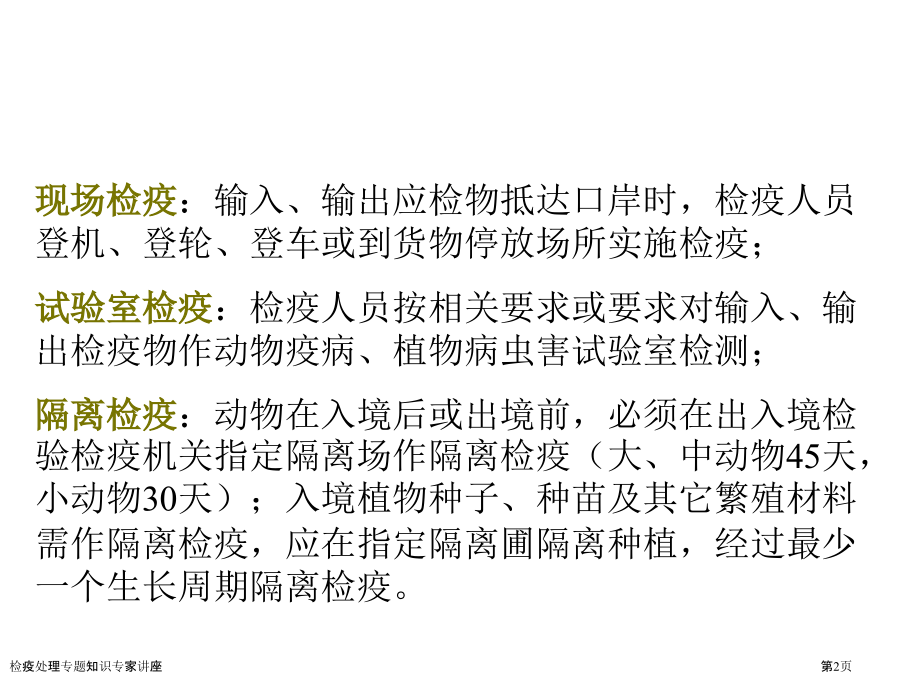 现场检疫：输入、输出应检物抵达口岸时，检疫人员登机、登轮、登车或到货物停放场所实施检疫；

试验室检疫：检疫人员按相关要求或要求对输入、输出检疫物作动物疫病、植物病虫害试验室检测；

隔离检疫：动物在入境后或出境前，必须在出入境检验检疫机关指定隔离场作隔离检疫（大、中动物45天，小动物30天）；入境植物种子、种苗及其它繁殖材料需作隔离检疫，应在指定隔离圃隔离种植，经过最少一个生长周期隔离检疫。

检疫处理专题知识专家讲座

第2页